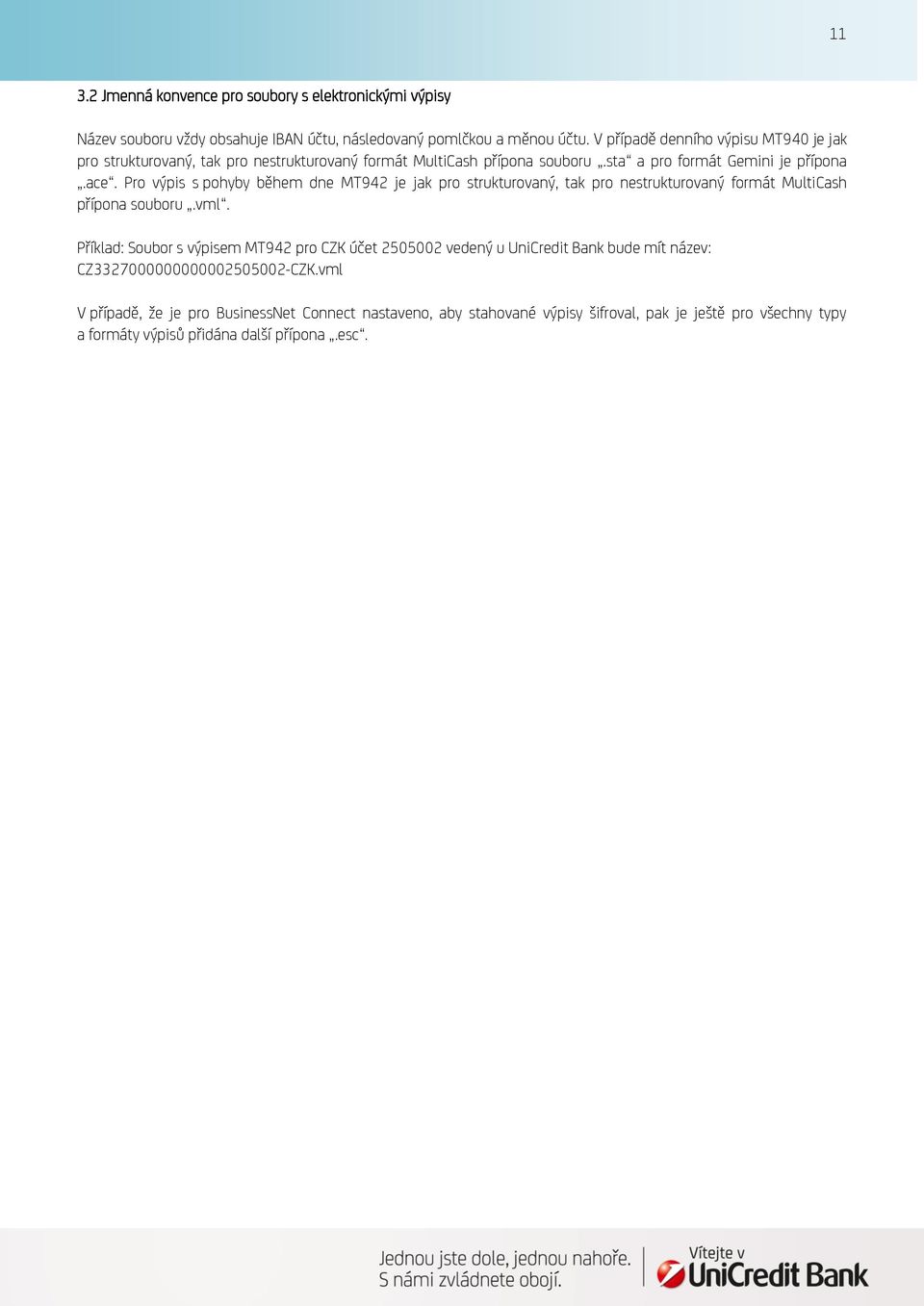 11

3.2 Jmenná konvence pro soubory s elektronickými výpisy

Název souboru vždy obsahuje IBAN účtu, následovaný pomlčkou a měnou účtu. V případě denního výpisu MT940 je jak pro strukturovaný, tak pro nestrukturovaný formát MultiCash přípona souboru „.sta“ a pro formát Gemini je přípona „.ace“. Pro výpis s pohyby během dne MT942 je jak pro strukturovaný, tak pro nestrukturovaný formát MultiCash přípona souboru „.vml“.

Příklad: Soubor s výpisem MT942 pro CZK účet 2505002 vedený u UniCredit Bank bude mít název: CZ3327000000000002505002-CZK.vml

V případě, že je pro BusinessNet Connect nastaveno, aby stahované výpisy šifroval, pak je ještě pro všechny typy a formáty výpisů přidána další přípona „.esc“.

Jednou jste dole, jednou nahoře.
S námi zvládnete obojí.

Vítejte v
UniCredit Bank